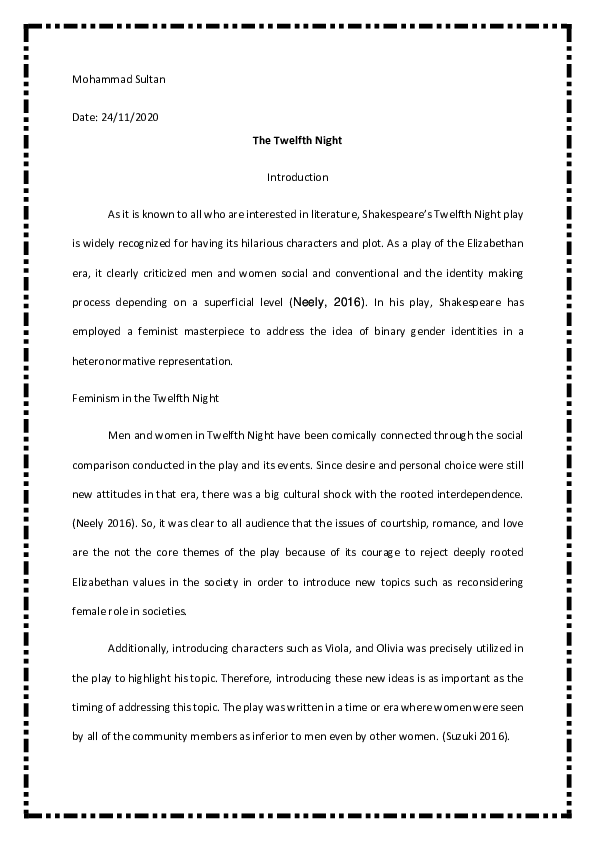 Mohammad Sultan

Date: 24/11/2020

The Twelfth Night

Introduction

As it is known to all who are interested in literature, Shakespeare's Twelfth Night play is widely recognized for having its hilarious characters and plot. As a play of the Elizabethan era, it clearly criticized men and women social and conventional and the identity making process depending on a superficial level (Neely, 2016). In his play, Shakespeare has employed a feminist masterpiece to address the idea of binary gender identities in a heteronormative representation.

Feminism in the Twelfth Night

Men and women in Twelfth Night have been comically connected through the social comparison conducted in the play and its events. Since desire and personal choice were still new attitudes in that era, there was a big cultural shock with the rooted interdependence. (Neely 2016). So, it was clear to all audience that the issues of courtship, romance, and love are the not the core themes of the play because of its courage to reject deeply rooted Elizabethan values in the society in order to introduce new topics such as reconsidering female role in societies.

Additionally, introducing characters such as Viola, and Olivia was precisely utilized in the play to highlight his topic. Therefore, introducing these new ideas is as important as the timing of addressing this topic. The play was written in a time or era where women were seen by all of the community members as inferior to men even by other women. (Suzuki 2016).